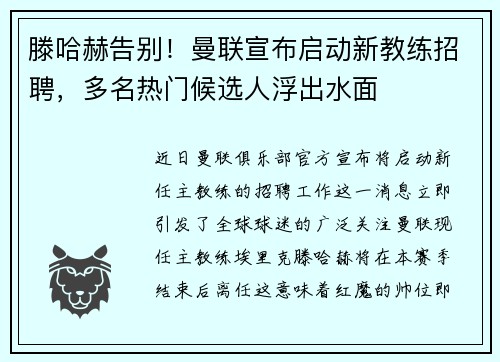 滕哈赫告别！曼联宣布启动新教练招聘，多名热门候选人浮出水面

近日曼联俱乐部官方宣布将启动新任主教练的招聘工作这一消息立即引发了全球球迷的广泛关注曼联现任主教练埃里克滕哈赫将在本赛季结束后离任这意味着红魔的帅位即